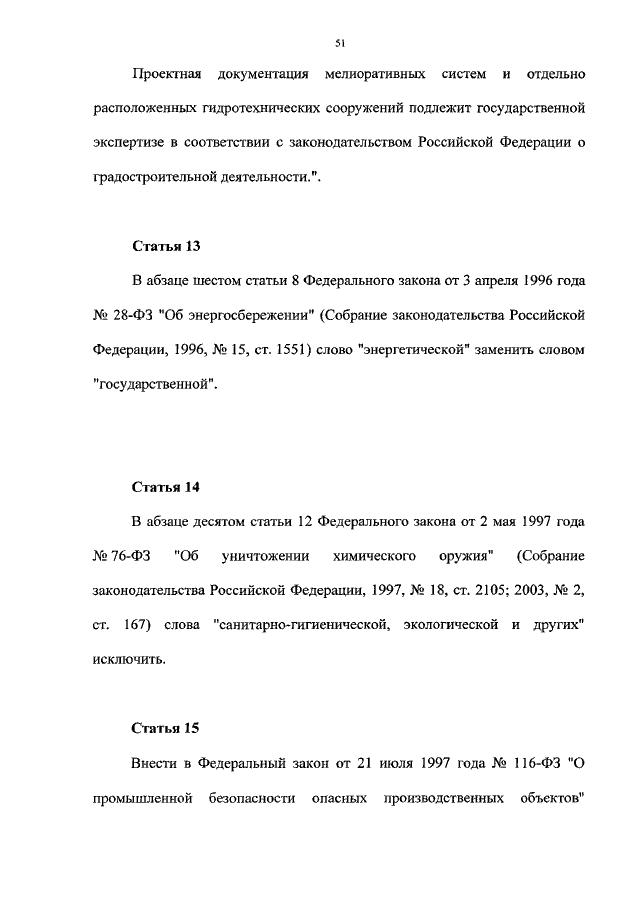 51

Проектная документация мелиоративных систем и отдельно расположенных гидротехнических сооружений подлежит государственной экспертизе в соответствии с законодательством Российской Федерации о градостроительной деятельности.".

Статья 13

В абзаце шестом статьи 8 Федерального закона от 3 апреля 1996 года № 28-ФЗ "Об энергосбережении" (Собрание законодательства Российской Федерации, 1996, № 15, ст. 1551) слово "энергетической" заменить словом "государственной".

Статья 14

В абзаце десятом статьи 12 Федерального закона от 2 мая 1997 года № 76-ФЗ "Об уничтожении химического оружия" (Собрание законодательства Российской Федерации, 1997, № 18, ст. 2105; 2003, № 2, ст. 167) слова "санитарно-гигиенической, экологической и других" исключить.

Статья 15

Внести в Федеральный закон от 21 июля 1997 года № 116-ФЗ "О промышленной безопасности опасных производственных объектов"